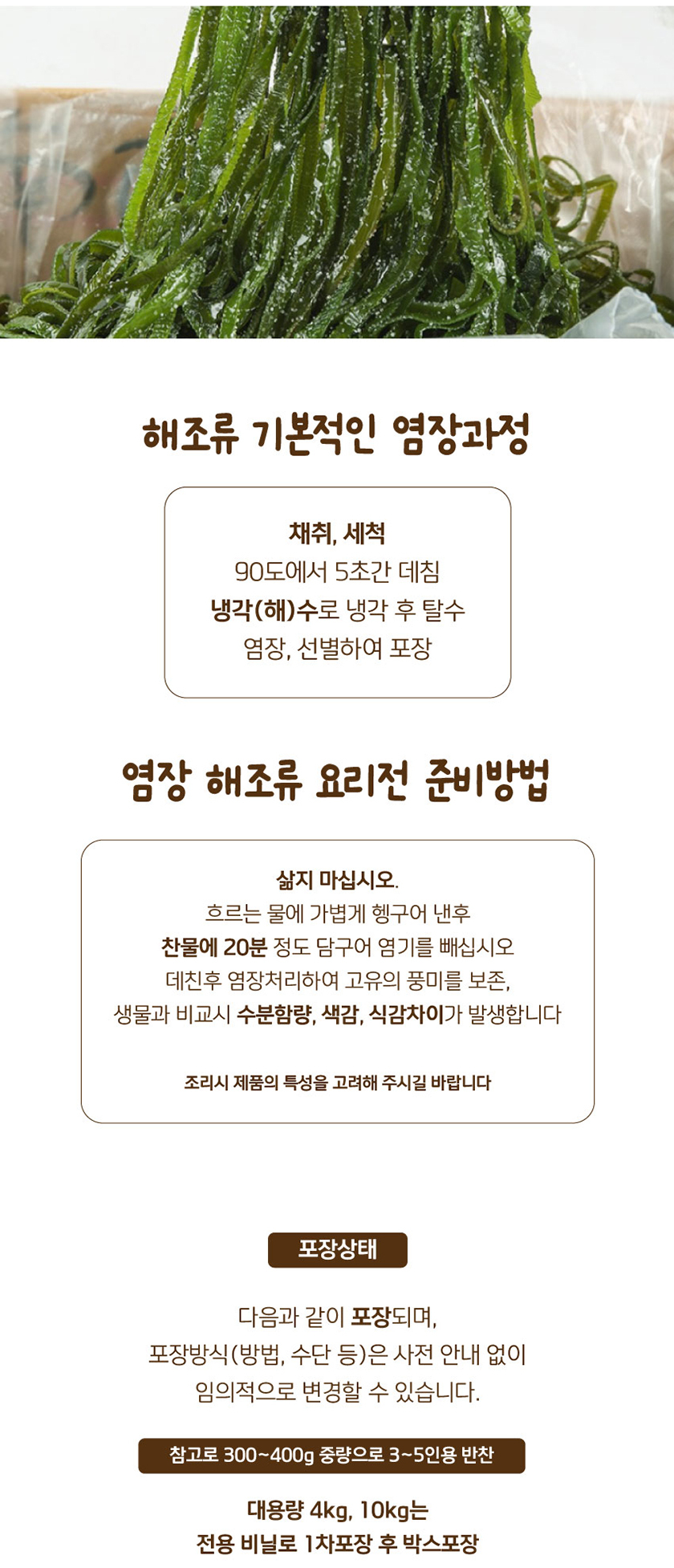 해조류 기본적인 염장과정

채취, 세척
90도에서 5초간 데침
냉각(해)수로 냉각 후 탈수
염장, 선별하여 포장

염장 해조류 요리전 준비방법

삶지 마십시오.
흐르는 물에 가볍게 헹구어 낸후
찬물에 20분 정도 담구어 염기를 빼십시오
데친후 염장처리하여 고유의 풍미를 보존,
생물과 비교시 수분함량, 색감, 식감차이가 발생합니다

조리시 제품의 특성을 고려해 주시길 바랍니다

포장상태

다음과 같이 포장되며,
포장방식(방법, 수단 등)은 사전 안내 없이
임의적으로 변경할 수 있습니다.

참고로 300~400g 중량으로 3~5인용 반찬

대용량 4kg, 10kg는
전용 비닐로 1차포장 후 박스포장